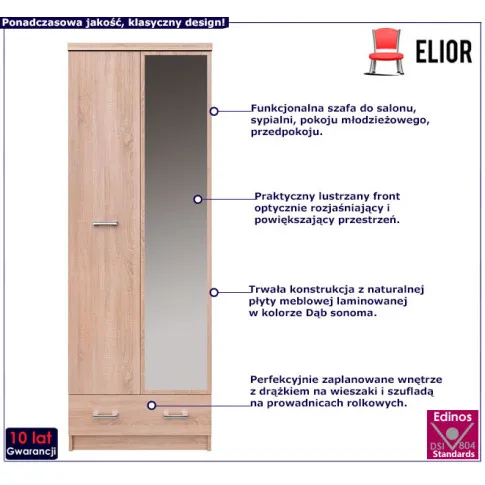 Ponadczasowa jakość, klasyczny design!

ELIOR

Funkcjonalna szafa do salonu, sypialni, pokoju młodzieżowego, przedpokoju.

Praktyczny lustrzany front optycznie rozjaśniający i powiększający przestrzeń.

Trwała konstrukcja z naturalnej płyty meblowej laminowanej w kolorze Dąb sonoma.

Perfekcyjnie zaplanowane wnętrze z drążkiem na wieszaki i szufladą na prowadnicach rolkowych.

10 lat
Gwarancji

Edinos
DSI 804
Standards